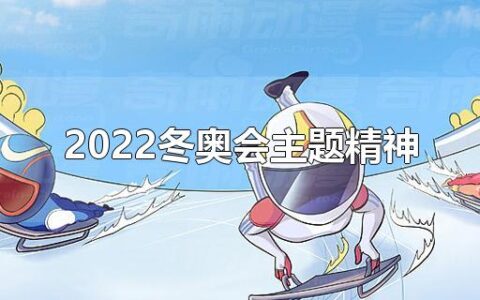 2022冬奥会主题精神